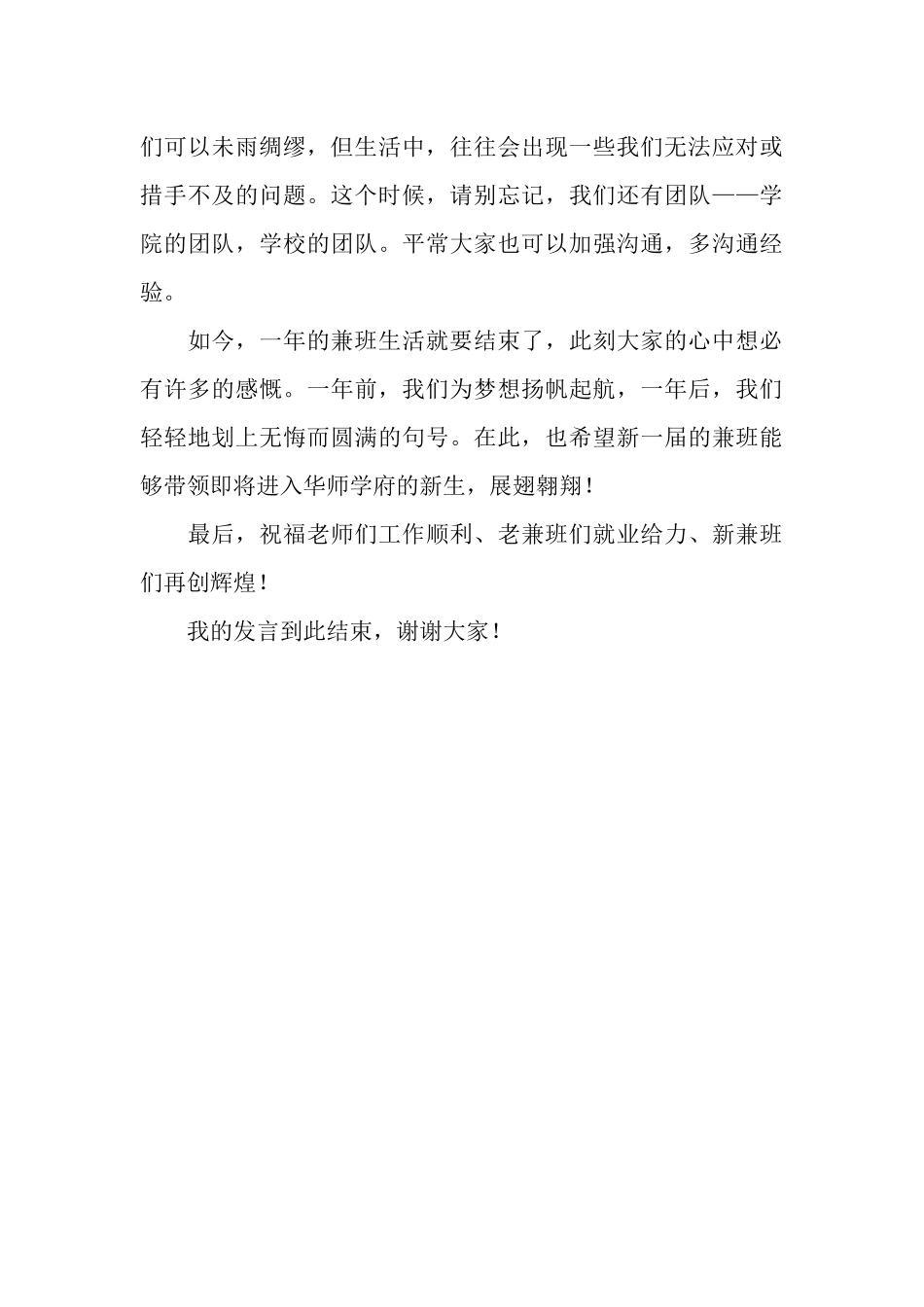 们可以未雨绸缪，但生活中，往往会出现一些我们无法应对或措手不及的问题。这个时候，请别忘记，我们还有团队——学院的团队，学校的团队。平常大家也可以加强沟通，多沟通经验。

如今，一年的兼班生活就要结束了，此刻大家的心中想必有许多的感慨。一年前，我们为梦想扬帆起航，一年后，我们轻轻地划上无悔而圆满的句号。在此，也希望新一届的兼班能够带领即将进入华师学府的新生，展翅翱翔！

最后，祝福老师们工作顺利、老兼班们就业给力、新兼班们再创辉煌！

我的发言到此结束，谢谢大家！